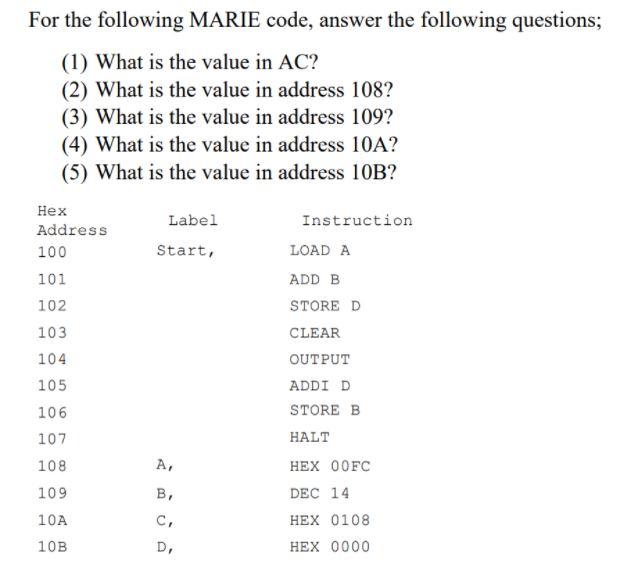 For the following MARIE code, answer the following questions;

(1) What is the value in AC?
(2) What is the value in address 108?
(3) What is the value in address 109?
(4) What is the value in address 10A?
(5) What is the value in address 10B?

| Hex Address | Label | Instruction |
|---|---|---|
| 100 | Start, | LOAD A |
| 101 | | ADD B |
| 102 | | STORE D |
| 103 | | CLEAR |
| 104 | | OUTPUT |
| 105 | | ADDI D |
| 106 | | STORE B |
| 107 | | HALT |
| 108 | A, | HEX 00FC |
| 109 | B, | DEC 14 |
| 10A | C, | HEX 0108 |
| 10B | D, | HEX 0000 |